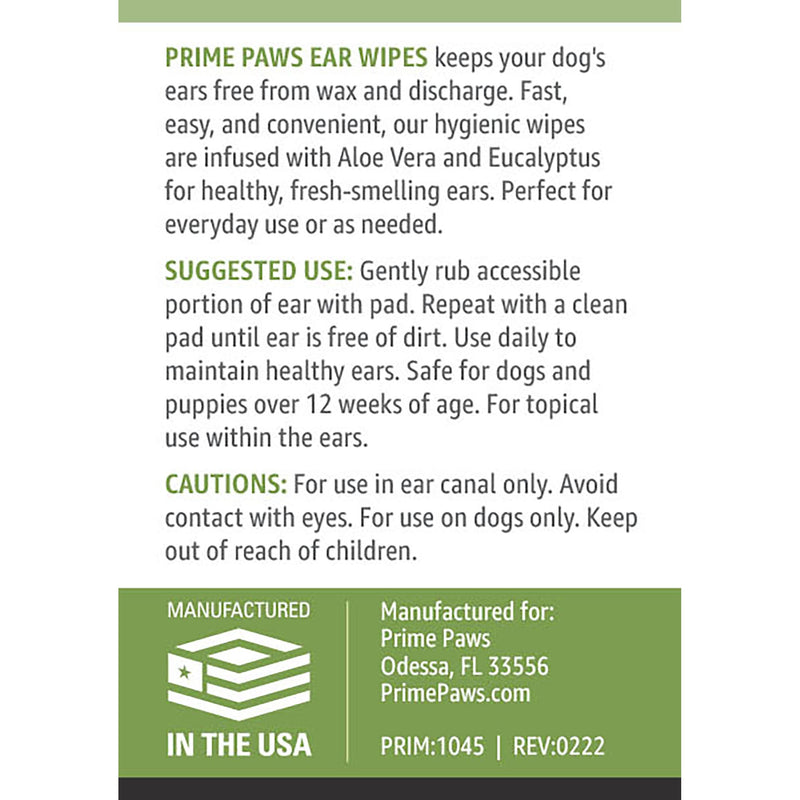 PRIME PAWS EAR WIPES keeps your dog's ears free from wax and discharge. Fast, easy, and convenient, our hygienic wipes are infused with Aloe Vera and Eucalyptus for healthy, fresh-smelling ears. Perfect for everyday use or as needed.

SUGGESTED USE: Gently rub accessible portion of ear with pad. Repeat with a clean pad until ear is free of dirt. Use daily to maintain healthy ears. Safe for dogs and puppies over 12 weeks of age. For topical use within the ears.

CAUTIONS: For use in ear canal only. Avoid contact with eyes. For use on dogs only. Keep out of reach of children.

MANUFACTURED

IN THE USA

Manufactured for:
Prime Paws
Odessa, FL 33556
PrimePaws.com

PRIM:1045 | REV:0222